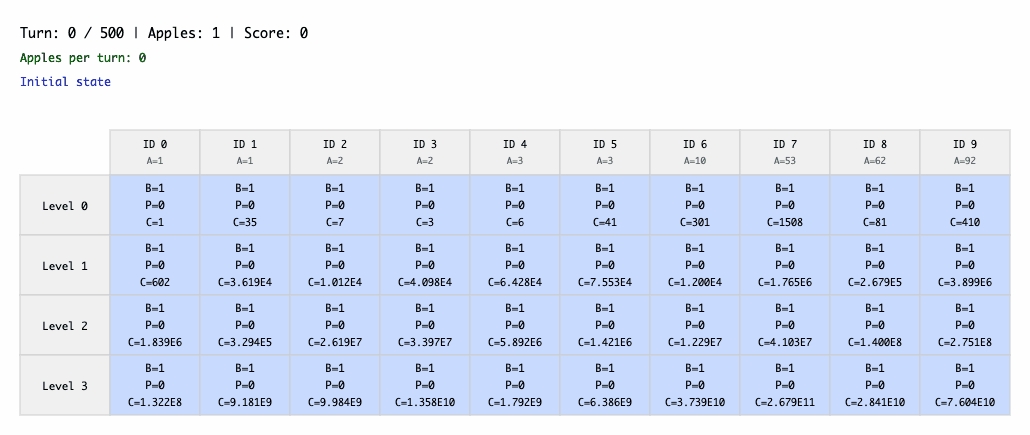 Turn: 0 / 500 | Apples: 1 | Score: 0

Apples per turn: 0

Initial state

| | ID 0 A=1 | ID 1 A=1 | ID 2 A=2 | ID 3 A=2 | ID 4 A=3 | ID 5 A=3 | ID 6 A=10 | ID 7 A=53 | ID 8 A=62 | ID 9 A=92 |
|---|---|---|---|---|---|---|---|---|---|---|
| Level 0 | B=1 P=0 C=1 | B=1 P=0 C=35 | B=1 P=0 C=7 | B=1 P=0 C=3 | B=1 P=0 C=6 | B=1 P=0 C=41 | B=1 P=0 C=301 | B=1 P=0 C=1508 | B=1 P=0 C=81 | B=1 P=0 C=410 |
| Level 1 | B=1 P=0 C=602 | B=1 P=0 C=3.619E4 | B=1 P=0 C=1.012E4 | B=1 P=0 C=4.098E4 | B=1 P=0 C=6.428E4 | B=1 P=0 C=7.553E4 | B=1 P=0 C=1.200E4 | B=1 P=0 C=1.765E6 | B=1 P=0 C=2.679E5 | B=1 P=0 C=3.899E6 |
| Level 2 | B=1 P=0 C=1.839E6 | B=1 P=0 C=3.294E5 | B=1 P=0 C=2.619E7 | B=1 P=0 C=3.397E7 | B=1 P=0 C=5.892E6 | B=1 P=0 C=1.421E6 | B=1 P=0 C=1.229E7 | B=1 P=0 C=4.103E7 | B=1 P=0 C=1.400E8 | B=1 P=0 C=2.751E8 |
| Level 3 | B=1 P=0 C=1.322E8 | B=1 P=0 C=9.181E9 | B=1 P=0 C=9.984E9 | B=1 P=0 C=1.358E10 | B=1 P=0 C=1.792E9 | B=1 P=0 C=6.386E9 | B=1 P=0 C=3.739E10 | B=1 P=0 C=2.679E11 | B=1 P=0 C=2.841E10 | B=1 P=0 C=7.604E10 |